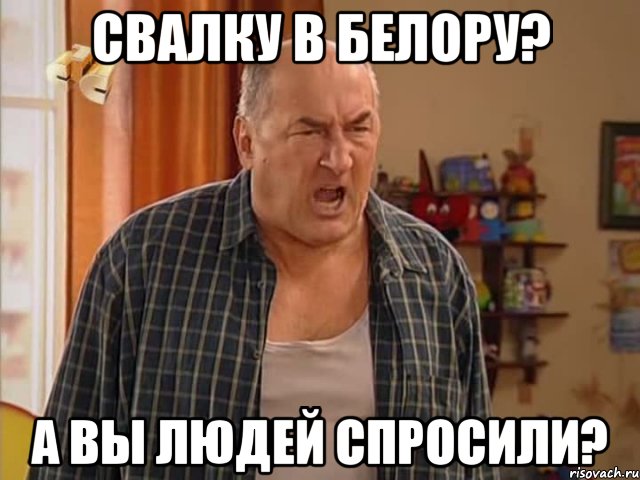 СВАЛКУ В БЕЛОРУ?

А ВЫ ЛЮДЕЙ СПРОСИЛИ?

risovach.ru